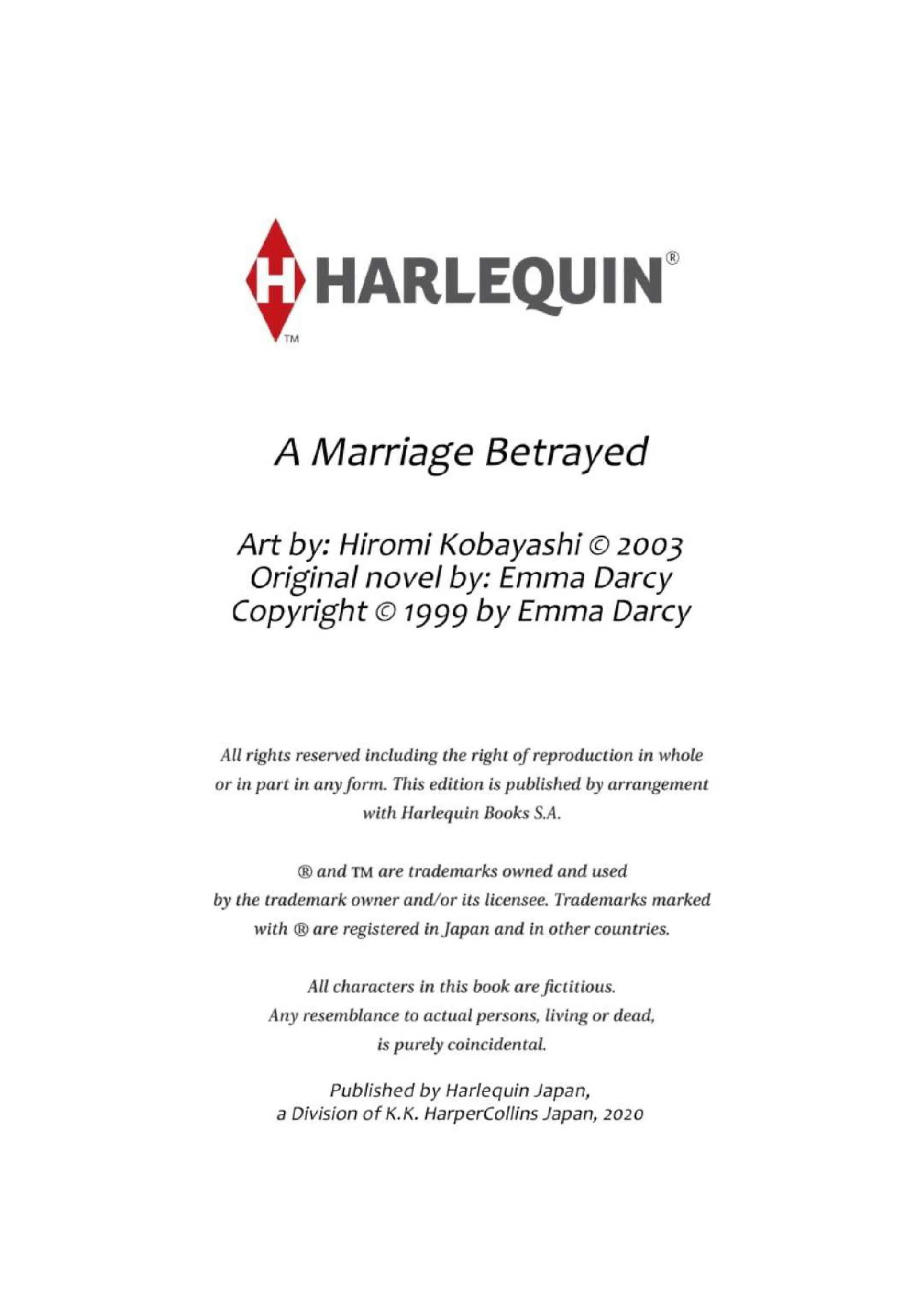 H HARLEQUIN®
TM

A Marriage Betrayed

Art by: Hiromi Kobayashi © 2003
Original novel by: Emma Darcy
Copyright © 1999 by Emma Darcy

All rights reserved including the right of reproduction in whole or in part in any form. This edition is published by arrangement with Harlequin Books S.A.

® and TM are trademarks owned and used by the trademark owner and/or its licensee. Trademarks marked with ® are registered in Japan and in other countries.

All characters in this book are fictitious. Any resemblance to actual persons, living or dead, is purely coincidental.

Published by Harlequin Japan,
a Division of K.K. HarperCollins Japan, 2020